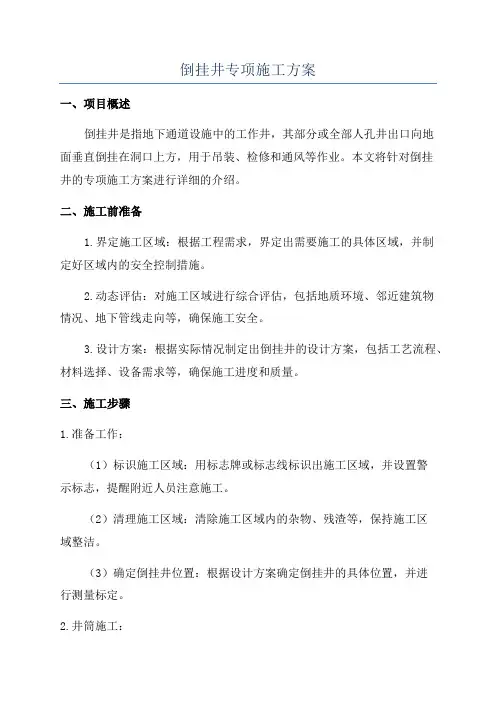 倒挂井专项施工方案

一、项目概述

倒挂井是指地下通道设施中的工作井，其部分或全部人孔井出口向地面垂直倒挂在洞口上方，用于吊装、检修和通风等作业。本文将针对倒挂井的专项施工方案进行详细的介绍。

二、施工前准备

1.界定施工区域：根据工程需求，界定出需要施工的具体区域，并制定好区域内的安全控制措施。

2.动态评估：对施工区域进行综合评估，包括地质环境、邻近建筑物情况、地下管线走向等，确保施工安全。

3.设计方案：根据实际情况制定出倒挂井的设计方案，包括工艺流程、材料选择、设备需求等，确保施工进度和质量。

三、施工步骤

1.准备工作：

（1）标识施工区域：用标志牌或标志线标识出施工区域，并设置警示标志，提醒附近人员注意施工。

（2）清理施工区域：清除施工区域内的杂物、残渣等，保持施工区域整洁。

（3）确定倒挂井位置：根据设计方案确定倒挂井的具体位置，并进行测量标定。

2.井筒施工：